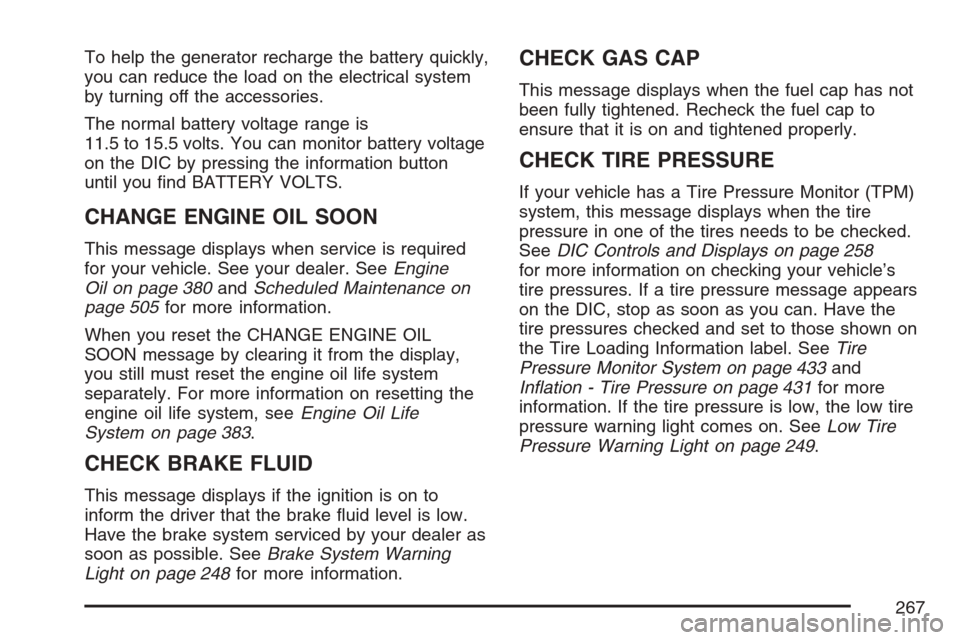 To help the generator recharge the battery quickly, you can reduce the load on the electrical system by turning off the accessories.

The normal battery voltage range is 11.5 to 15.5 volts. You can monitor battery voltage on the DIC by pressing the information button until you find BATTERY VOLTS.

CHANGE ENGINE OIL SOON

This message displays when service is required for your vehicle. See your dealer. See Engine Oil on page 380 and Scheduled Maintenance on page 505 for more information.

When you reset the CHANGE ENGINE OIL SOON message by clearing it from the display, you still must reset the engine oil life system separately. For more information on resetting the engine oil life system, see Engine Oil Life System on page 383.

CHECK BRAKE FLUID

This message displays if the ignition is on to inform the driver that the brake fluid level is low. Have the brake system serviced by your dealer as soon as possible. See Brake System Warning Light on page 248 for more information.

CHECK GAS CAP

This message displays when the fuel cap has not been fully tightened. Recheck the fuel cap to ensure that it is on and tightened properly.

CHECK TIRE PRESSURE

If your vehicle has a Tire Pressure Monitor (TPM) system, this message displays when the tire pressure in one of the tires needs to be checked. See DIC Controls and Displays on page 258 for more information on checking your vehicle's tire pressures. If a tire pressure message appears on the DIC, stop as soon as you can. Have the tire pressures checked and set to those shown on the Tire Loading Information label. See Tire Pressure Monitor System on page 433 and Inflation - Tire Pressure on page 431 for more information. If the tire pressure is low, the low tire pressure warning light comes on. See Low Tire Pressure Warning Light on page 249.

267

carmanualsonline.info